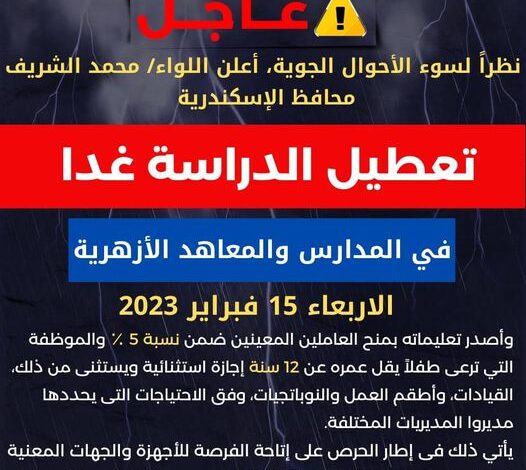 عاجل

نظراً لسوء الأحوال الجوية، أعلن اللواء/ محمد الشريف محافظ الإسكندرية

تعطيل الدراسة غدا

في المدارس والمعاهد الأزهرية

الاربعاء 15 فبراير 2023

وأصدر تعليماته بمنح العاملين المعينين ضمن نسبة 5 ٪ والموظفة التي ترعى طفلاً يقل عمره عن 12 سنة إجازة استثنائية ويستثنى من ذلك، القيادات، وأطقم العمل والنوباتجيات، وفق الاحتياجات التى يحددها مديروا المديريات المختلفة.

يأتي ذلك فى إطار الحرص على إتاحة الفرصة للأجهزة والجهات المعنية